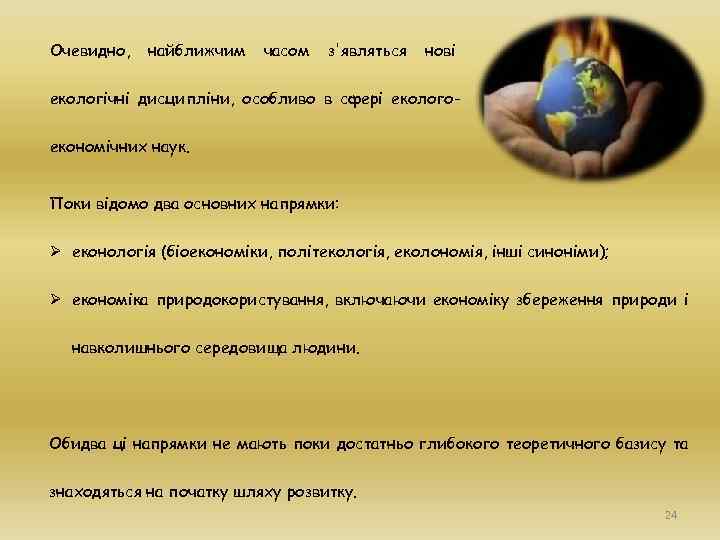 Очевидно, найближчим часом з'являться нові екологічні дисципліни, особливо в сфері еколого-економічних наук.

Поки відомо два основних напрямки:

➢ еконологія (біоекономіки, політекологія, еколономія, інші синоніми);

➢ економіка природокористування, включаючи економіку збереження природи і навколишнього середовища людини.

Обидва ці напрямки не мають поки достатньо глибокого теоретичного базису та знаходяться на початку шляху розвитку.

24